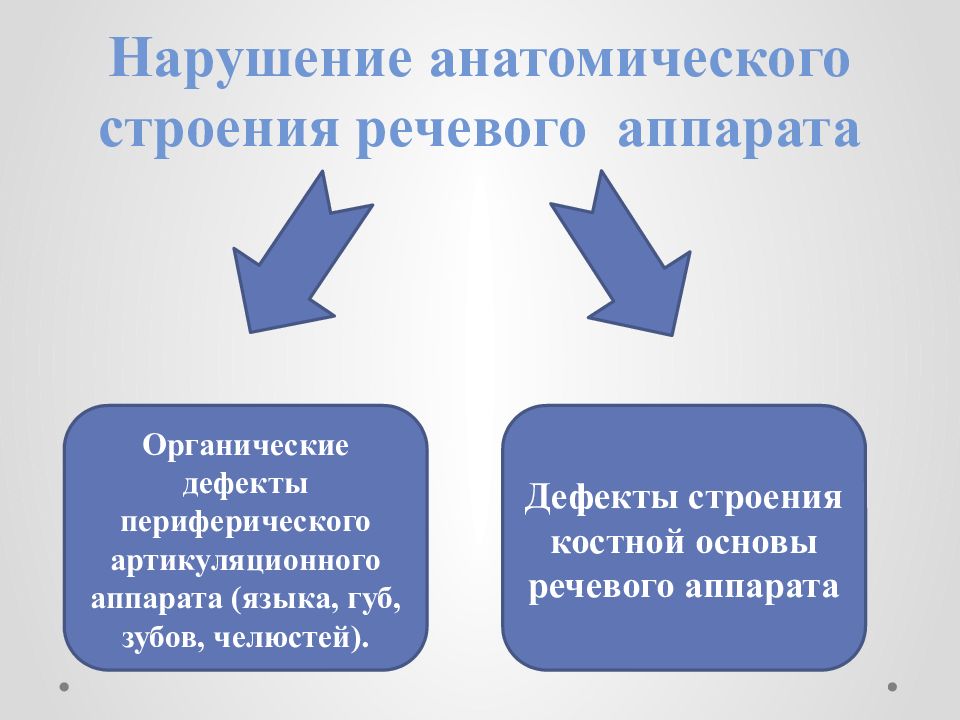 Нарушение анатомического строения речевого аппарата

Органические дефекты периферического артикуляционного аппарата (языка, губ, зубов, челюстей).

Дефекты строения костной основы речевого аппарата